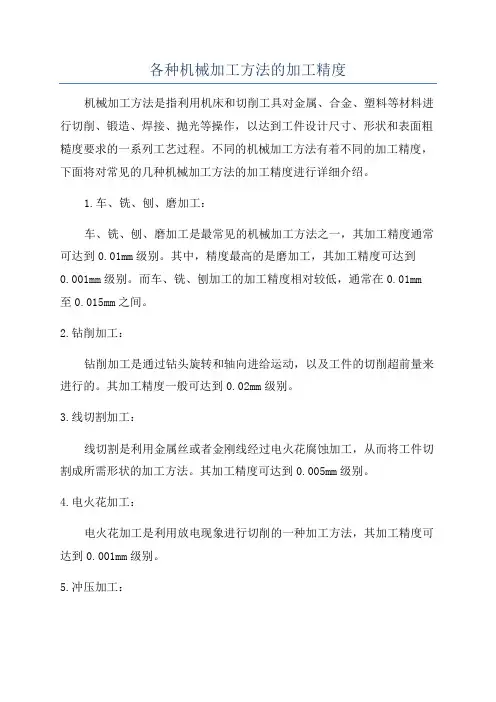 各种机械加工方法的加工精度

机械加工方法是指利用机床和切削工具对金属、合金、塑料等材料进行切削、锻造、焊接、抛光等操作，以达到工件设计尺寸、形状和表面粗糙度要求的一系列工艺过程。不同的机械加工方法有着不同的加工精度，下面将对常见的几种机械加工方法的加工精度进行详细介绍。

1.车、铣、刨、磨加工：

车、铣、刨、磨加工是最常见的机械加工方法之一，其加工精度通常可达到0.01mm级别。其中，精度最高的是磨加工，其加工精度可达到0.001mm级别。而车、铣、刨加工的加工精度相对较低，通常在0.01mm至0.015mm之间。

2.钻削加工：

钻削加工是通过钻头旋转和轴向进给运动，以及工件的切削超前量来进行的。其加工精度一般可达到0.02mm级别。

3.线切割加工：

线切割是利用金属丝或者金刚线经过电火花腐蚀加工，从而将工件切割成所需形状的加工方法。其加工精度可达到0.005mm级别。

4.电火花加工：

电火花加工是利用放电现象进行切削的一种加工方法，其加工精度可达到0.001mm级别。

5.冲压加工：